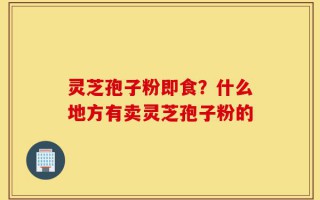 灵芝孢子粉即食？什么地方有卖灵芝孢子粉的